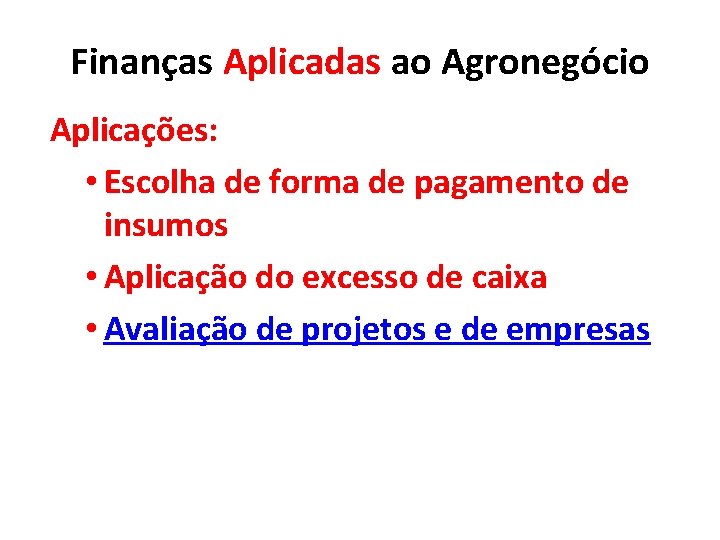 Finanças Aplicadas ao Agronegócio

Aplicações:

• Escolha de forma de pagamento de insumos
• Aplicação do excesso de caixa
• Avaliação de projetos e de empresas